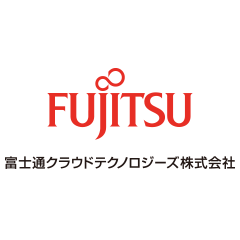 FUJITSU

富士通クラウドテクノロジーズ株式会社